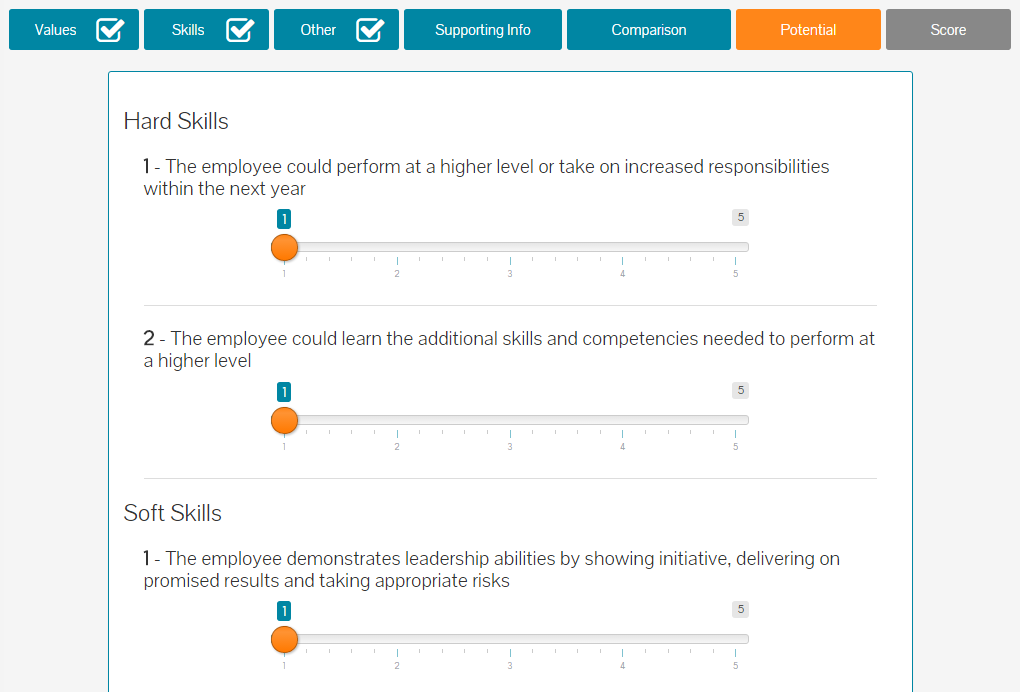 Values Skills Other Supporting Info Comparison Potential Score

Hard Skills

1 - The employee could perform at a higher level or take on increased responsibilities within the next year

1 5

1 2 3 4 5

2 - The employee could learn the additional skills and competencies needed to perform at a higher level

1 5

1 2 3 4 5

Soft Skills

1 - The employee demonstrates leadership abilities by showing initiative, delivering on promised results and taking appropriate risks

1 5

1 2 3 4 5